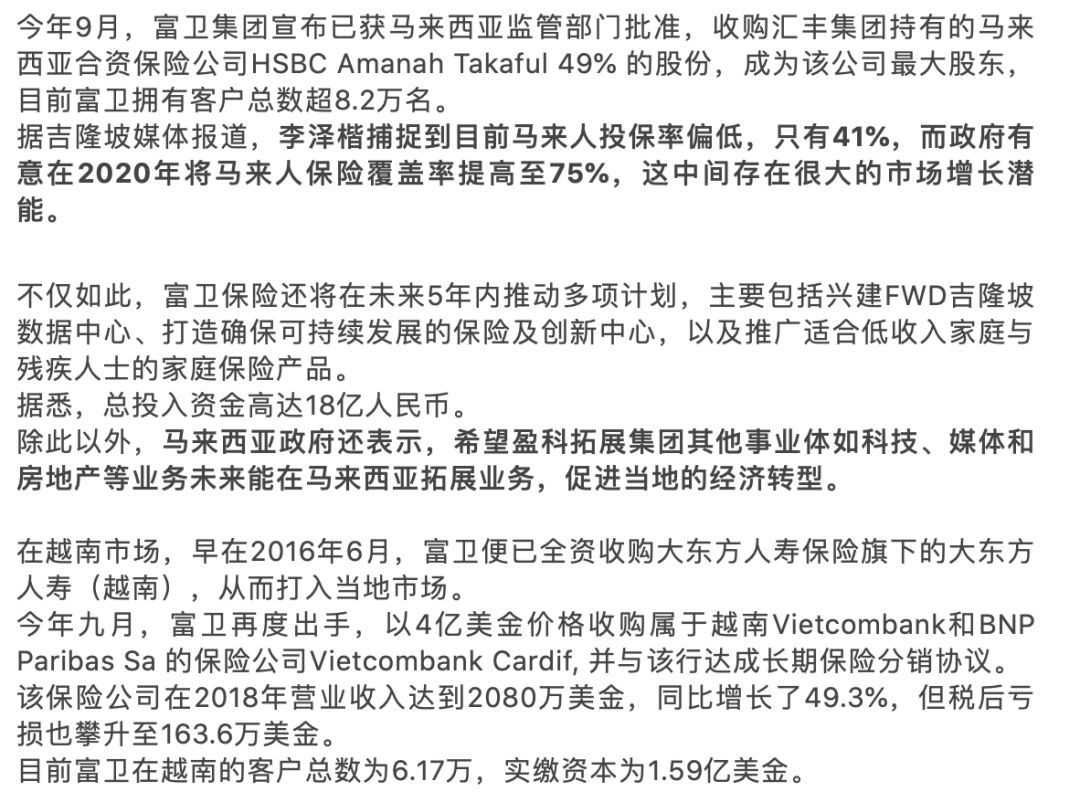 今年9月，富卫集团宣布已获马来西亚监管部门批准，收购汇丰集团持有的马来西亚合资保险公司HSBC Amanah Takaful 49% 的股份，成为该公司最大股东，目前富卫拥有客户总数超8.2万名。
据吉隆坡媒体报道，李泽楷捕捉到目前马来人投保率偏低，只有41%，而政府有意在2020年将马来人保险覆盖率提高至75%，这中间存在很大的市场增长潜能。

不仅如此，富卫保险还将在未来5年内推动多项计划，主要包括兴建FWD吉隆坡数据中心、打造确保可持续发展的保险及创新中心，以及推广适合低收入家庭与残疾人士的家庭保险产品。
据悉，总投入资金高达18亿人民币。
除此以外，马来西亚政府还表示，希望盈科拓展集团其他事业体如科技、媒体和房地产等业务未来能在马来西亚拓展业务，促进当地的经济转型。

在越南市场，早在2016年6月，富卫便已全资收购大东方人寿保险旗下的大东方人寿（越南），从而打入当地市场。
今年九月，富卫再度出手，以4亿美金价格收购属于越南Vietcombank和BNP Paribas Sa 的保险公司Vietcombank Cardif, 并与该行达成长期保险分销协议。
该保险公司在2018年营业收入达到2080万美金，同比增长了49.3%，但税后亏损也攀升至163.6万美金。
目前富卫在越南的客户总数为6.17万，实缴资本为1.59亿美金。